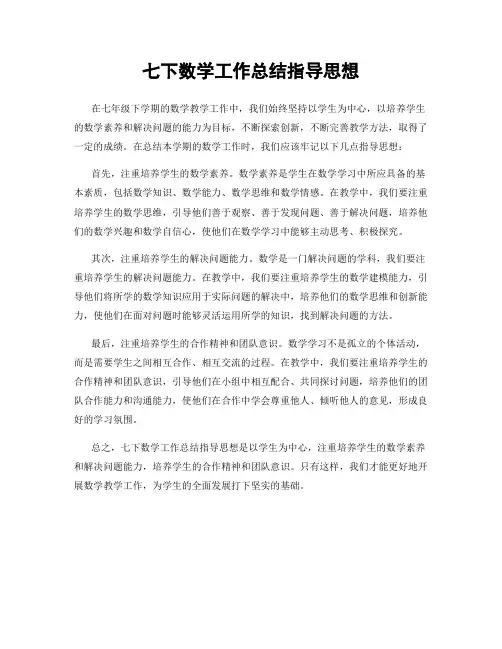 七下数学工作总结指导思想

在七年级下学期的数学教学工作中，我们始终坚持以学生为中心，以培养学生的数学素养和解决问题的能力为目标，不断探索创新，不断完善教学方法，取得了一定的成绩。在总结本学期的数学工作时，我们应该牢记以下几点指导思想：

首先，注重培养学生的数学素养。数学素养是学生在数学学习中所应具备的基本素质，包括数学知识、数学能力、数学思维和数学情感。在教学中，我们要注重培养学生的数学思维，引导他们善于观察、善于发现问题、善于解决问题，培养他们的数学兴趣和数学自信心，使他们在数学学习中能够主动思考、积极探究。

其次，注重培养学生的解决问题能力。数学是一门解决问题的学科，我们要注重培养学生的解决问题能力。在教学中，我们要注重培养学生的数学建模能力，引导他们将所学的数学知识应用于实际问题的解决中，培养他们的数学思维和创新能力，使他们在面对问题时能够灵活运用所学的知识，找到解决问题的方法。

最后，注重培养学生的合作精神和团队意识。数学学习不是孤立的个体活动，而是需要学生之间相互合作、相互交流的过程。在教学中，我们要注重培养学生的合作精神和团队意识，引导他们在小组中相互配合、共同探讨问题，培养他们的团队合作能力和沟通能力，使他们在合作中学会尊重他人、倾听他人的意见，形成良好的学习氛围。

总之，七下数学工作总结指导思想是以学生为中心，注重培养学生的数学素养和解决问题能力，培养学生的合作精神和团队意识。只有这样，我们才能更好地开展数学教学工作，为学生的全面发展打下坚实的基础。